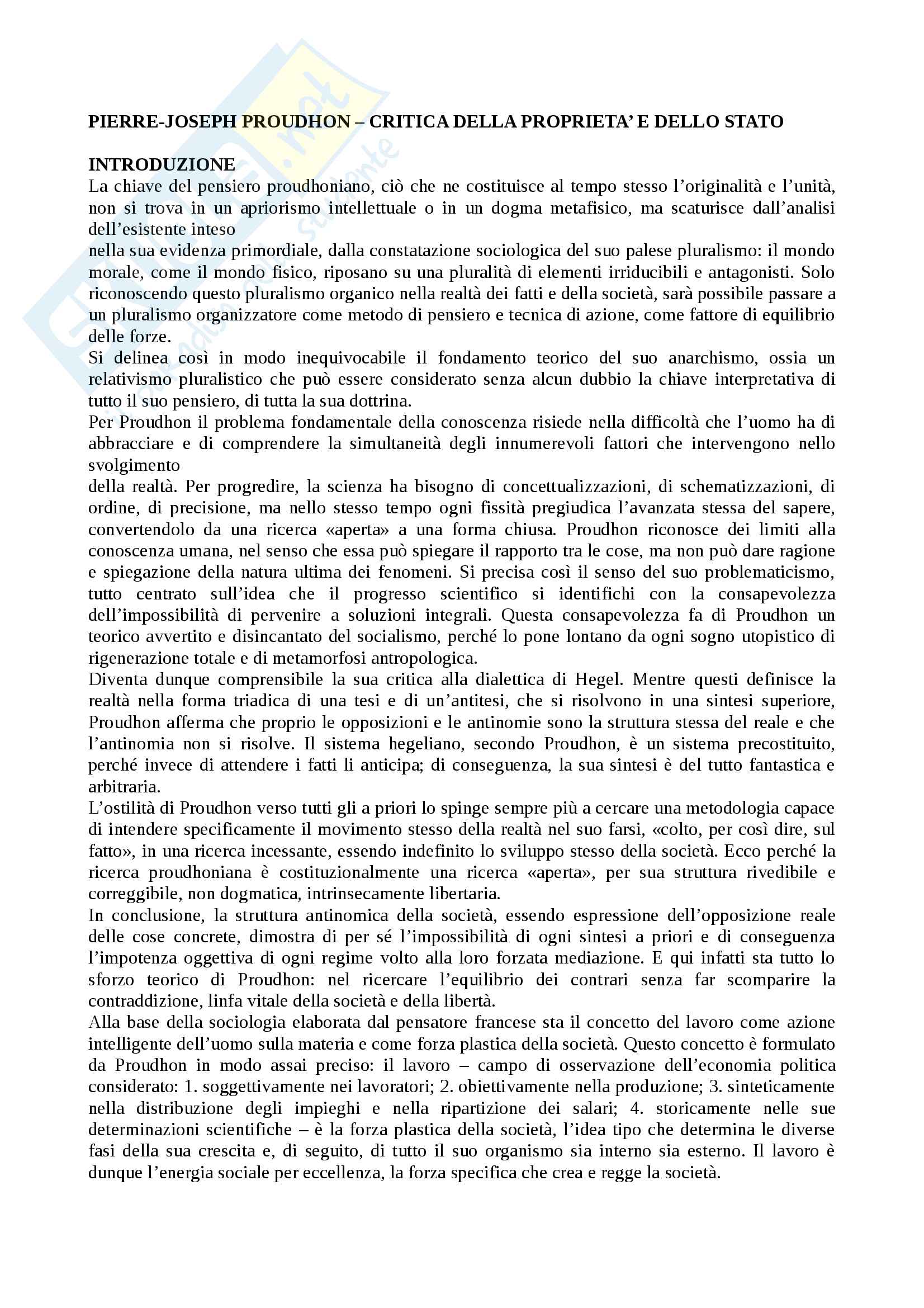 PIERRE-JOSEPH PROUDHON – CRITICA DELLA PROPRIETA' E DELLO STATO

INTRODUZIONE
La chiave del pensiero proudhoniano, ciò che ne costituisce al tempo stesso l'originalità e l'unità, non si trova in un apriorismo intellettuale o in un dogma metafisico, ma scaturisce dall'analisi dell'esistente inteso nella sua evidenza primordiale, dalla constatazione sociologica del suo palese pluralismo: il mondo morale, come il mondo fisico, riposano su una pluralità di elementi irriducibili e antagonisti. Solo riconoscendo questo pluralismo organico nella realtà dei fatti e della società, sarà possibile passare a un pluralismo organizzatore come metodo di pensiero e tecnica di azione, come fattore di equilibrio delle forze.
Si delinea così in modo inequivocabile il fondamento teorico del suo anarchismo, ossia un relativismo pluralistico che può essere considerato senza alcun dubbio la chiave interpretativa di tutto il suo pensiero, di tutta la sua dottrina.
Per Proudhon il problema fondamentale della conoscenza risiede nella difficoltà che l'uomo ha di abbracciare e di comprendere la simultaneità degli innumerevoli fattori che intervengono nello svolgimento della realtà. Per progredire, la scienza ha bisogno di concettualizzazioni, di schematizzazioni, di ordine, di precisione, ma nello stesso tempo ogni fissità pregiudica l'avanzata stessa del sapere, convertendolo da una ricerca «aperta» a una forma chiusa. Proudhon riconosce dei limiti alla conoscenza umana, nel senso che essa può spiegare il rapporto tra le cose, ma non può dare ragione e spiegazione della natura ultima dei fenomeni. Si precisa così il senso del suo problematicismo, tutto centrato sull'idea che il progresso scientifico si identifichi con la consapevolezza dell'impossibilità di pervenire a soluzioni integrali. Questa consapevolezza fa di Proudhon un teorico avvertito e disincantato del socialismo, perché lo pone lontano da ogni sogno utopistico di rigenerazione totale e di metamorfosi antropologica.
Diventa dunque comprensibile la sua critica alla dialettica di Hegel. Mentre questi definisce la realtà nella forma triadica di una tesi e di un'antitesi, che si risolvono in una sintesi superiore, Proudhon afferma che proprio le opposizioni e le antinomie sono la struttura stessa del reale e che l'antinomia non si risolve. Il sistema hegeliano, secondo Proudhon, è un sistema precostituito, perché invece di attendere i fatti li anticipa; di conseguenza, la sua sintesi è del tutto fantastica e arbitraria.
L'ostilità di Proudhon verso tutti gli a priori lo spinge sempre più a cercare una metodologia capace di intendere specificamente il movimento stesso della realtà nel suo farsi, «colto, per così dire, sul fatto», in una ricerca incessante, essendo indefinito lo sviluppo stesso della società. Ecco perché la ricerca proudhoniana è costituzionalmente una ricerca «aperta», per sua struttura rivedibile e correggibile, non dogmatica, intrinsecamente libertaria.
In conclusione, la struttura antinomica della società, essendo espressione dell'opposizione reale delle cose concrete, dimostra di per sé l'impossibilità di ogni sintesi a priori e di conseguenza l'impotenza oggettiva di ogni regime volto alla loro forzata mediazione. E qui infatti sta tutto lo sforzo teorico di Proudhon: nel ricercare l'equilibrio dei contrari senza far scomparire la contraddizione, linfa vitale della società e della libertà.
Alla base della sociologia elaborata dal pensatore francese sta il concetto del lavoro come azione intelligente dell'uomo sulla materia e come forza plastica della società. Questo concetto è formulato da Proudhon in modo assai preciso: il lavoro – campo di osservazione dell'economia politica considerato: 1. soggettivamente nei lavoratori; 2. obiettivamente nella produzione; 3. sinteticamente nella distribuzione degli impieghi e nella ripartizione dei salari; 4. storicamente nelle sue determinazioni scientifiche – è la forza plastica della società, l'idea tipo che determina le diverse fasi della sua crescita e, di seguito, di tutto il suo organismo sia interno sia esterno. Il lavoro è dunque l'energia sociale per eccellenza, la forza specifica che crea e regge la società.